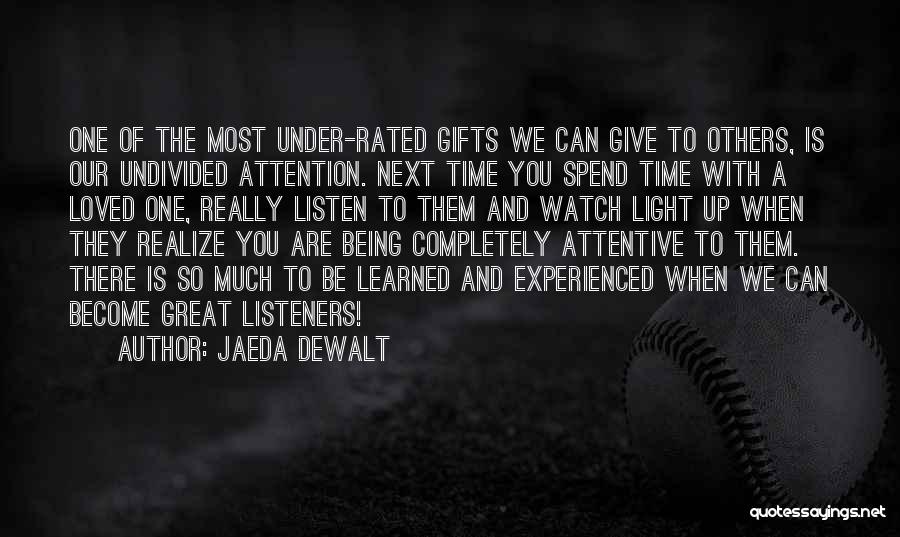 ONE OF THE MOST UNDER-RATED GIFTS WE CAN GIVE TO OTHERS, IS OUR UNDIVIDED ATTENTION. NEXT TIME YOU SPEND TIME WITH A LOVED ONE, REALLY LISTEN TO THEM AND WATCH LIGHT UP WHEN THEY REALIZE YOU ARE BEING COMPLETELY ATTENTIVE TO THEM. THERE IS SO MUCH TO BE LEARNED AND EXPERIENCED WHEN WE CAN BECOME GREAT LISTENERS!

AUTHOR: JAEDA DEWALT

quotessayings.net